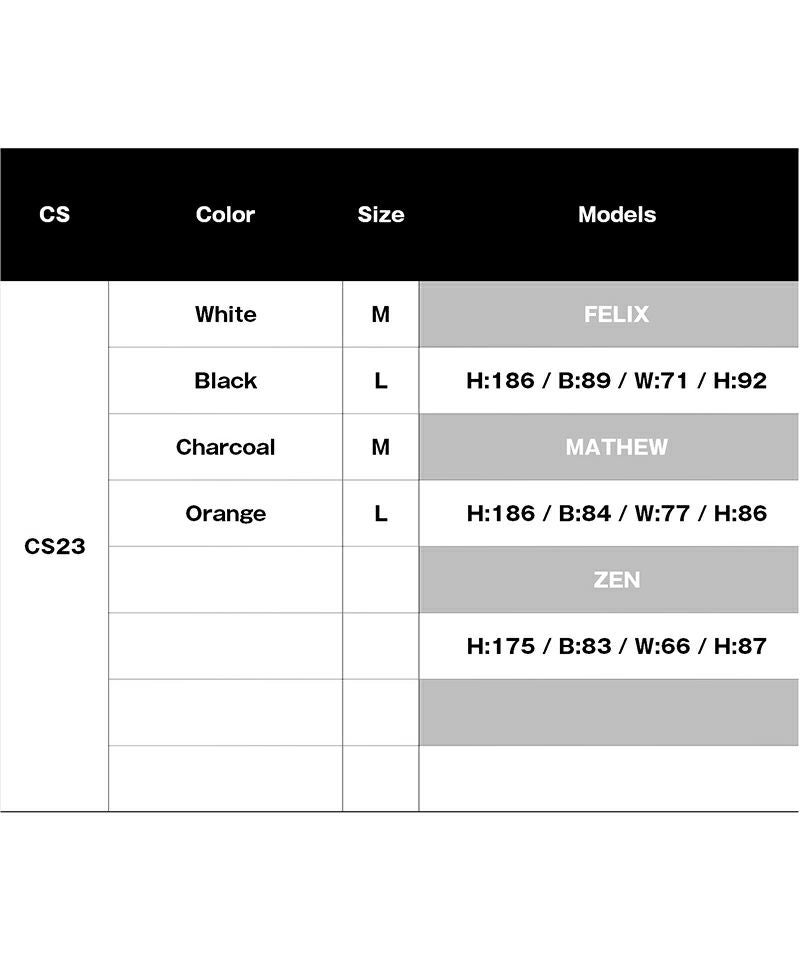 | CS | Color | Size | Models |
|---|---|---|---|
| CS23 | White | M | FELIX |
| | Black | L | H:186 / B:89 / W:71 / H:92 |
| | Charcoal | M | MATHEW |
| | Orange | L | H:186 / B:84 / W:77 / H:86 |
| | | | ZEN |
| | | | H:175 / B:83 / W:66 / H:87 |
| | | | |
| | | | |